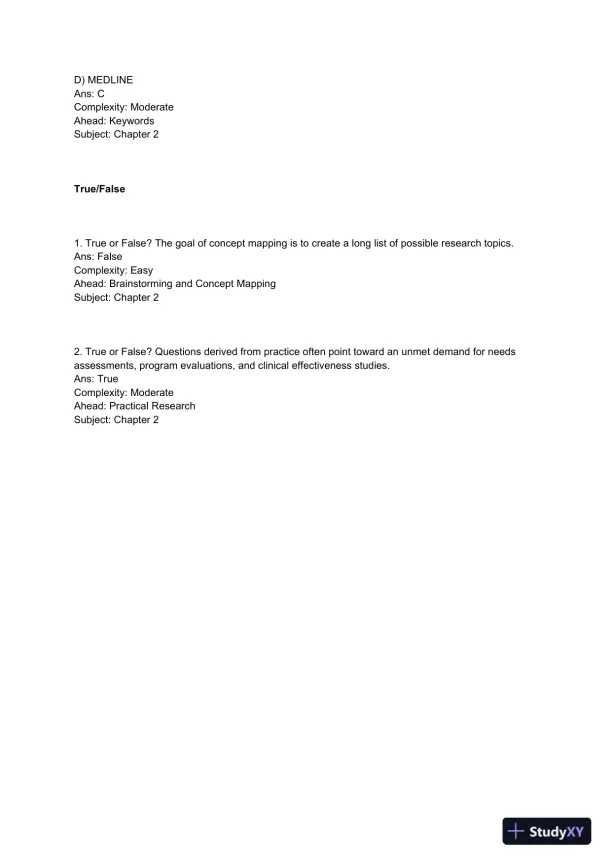 D) MEDLINE
Ans: C
Complexity: Moderate
Ahead: Keywords
Subject: Chapter 2

True/False

1. True or False? The goal of concept mapping is to create a long list of possible research topics.
Ans: False
Complexity: Easy
Ahead: Brainstorming and Concept Mapping
Subject: Chapter 2

2. True or False? Questions derived from practice often point toward an unmet demand for needs assessments, program evaluations, and clinical effectiveness studies.
Ans: True
Complexity: Moderate
Ahead: Practical Research
Subject: Chapter 2

StudyXY